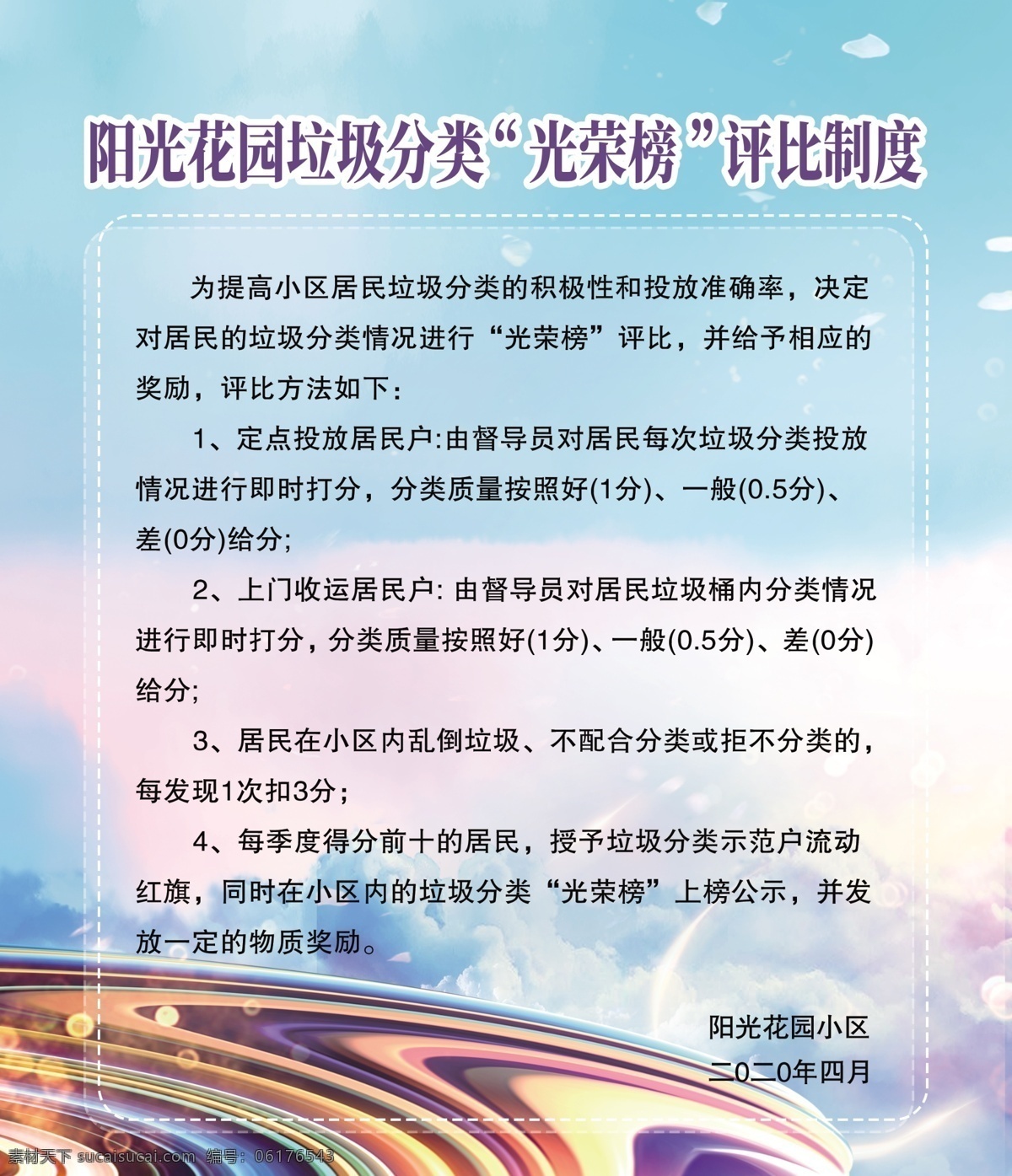 阳光花园垃圾分类“光荣榜”评比制度

为提高小区居民垃圾分类的积极性和投放准确率，决定对居民的垃圾分类情况进行“光荣榜”评比，并给予相应的奖励，评比方法如下：

1、定点投放居民户:由督导员对居民每次垃圾分类投放情况进行即时打分，分类质量按照好(1分)、一般(0.5分)、差(0分)给分;

2、上门收运居民户: 由督导员对居民垃圾桶内分类情况进行即时打分，分类质量按照好(1分)、一般(0.5分)、差(0分)给分;

3、居民在小区内乱倒垃圾、不配合分类或拒不分类的，每发现1次扣3分；

4、每季度得分前十的居民，授予垃圾分类示范户流动红旗，同时在小区内的垃圾分类“光荣榜”上榜公示，并发放一定的物质奖励。

阳光花园小区
二0二0年四月

素材天下 sucaisucai.com 编号：06176543